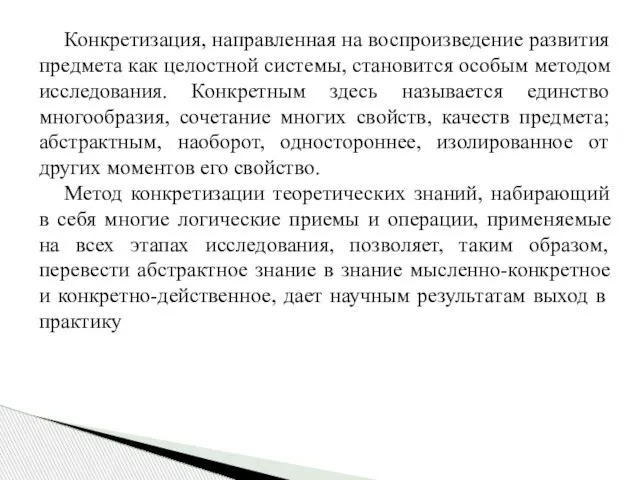 Конкретизация, направленная на воспроизведение развития предмета как целостной системы, становится особым методом исследования. Конкретным здесь называется единство многообразия, сочетание многих свойств, качеств предмета; абстрактным, наоборот, одностороннее, изолированное от других моментов его свойство.

Метод конкретизации теоретических знаний, набирающий в себя многие логические приемы и операции, применяемые на всех этапах исследования, позволяет, таким образом, перевести абстрактное знание в знание мысленно-конкретное и конкретно-действенное, дает научным результатам выход в практику